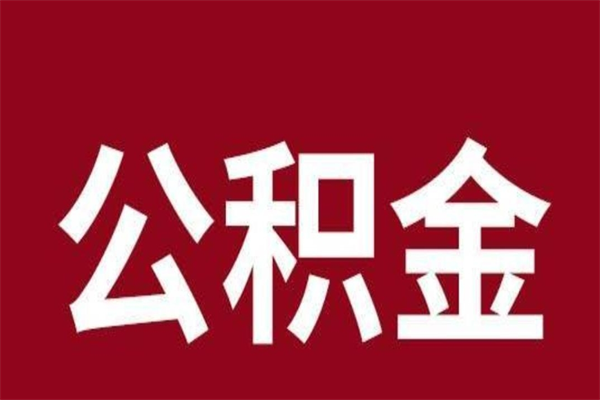 公积金